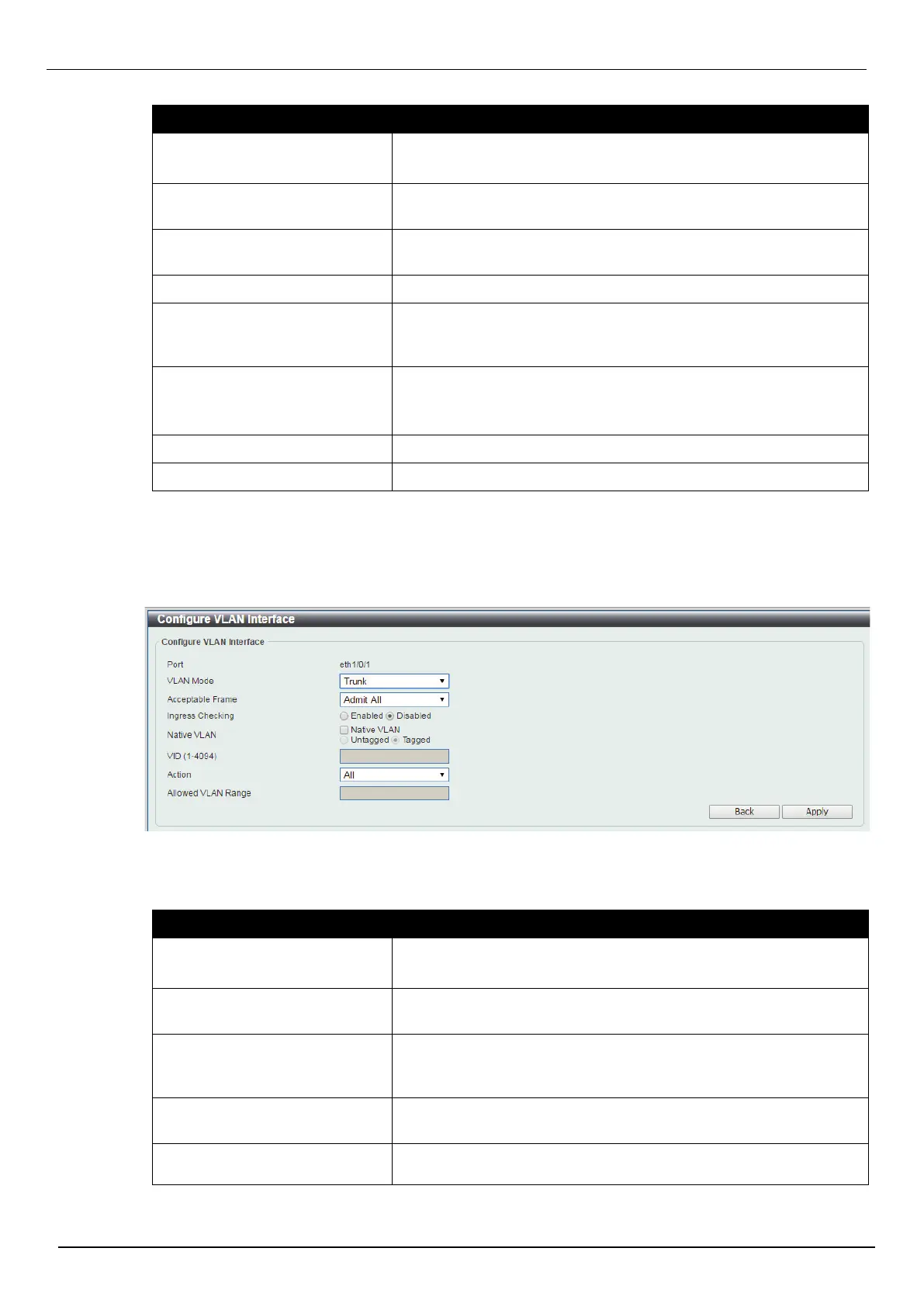 Configure VLAN Interface

Configure VLAN Interface

Port
eth1/0/1

VLAN Mode
Trunk

Acceptable Frame
Admit All

Ingress Checking
Enabled Disabled

Native VLAN
☐ Native VLAN
Untagged Tagged

VID (1-4094)

Action
All

Allowed VLAN Range

Back Apply